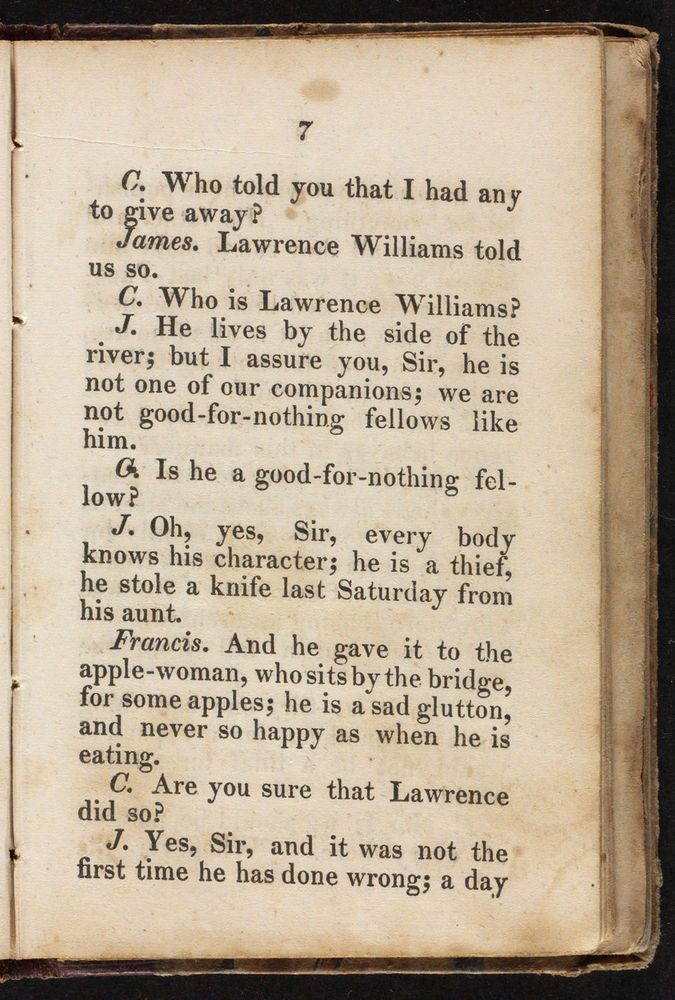 7

C. Who told you that I had any to give away?

James. Lawrence Williams told us so.

C. Who is Lawrence Williams?

J. He lives by the side of the river; but I assure you, Sir, he is not one of our companions; we are not good-for-nothing fellows like him.

C. Is he a good-for-nothing fellow?

J. Oh, yes, Sir, every body knows his character; he is a thief, he stole a knife last Saturday from his aunt.

Francis. And he gave it to the apple-woman, who sits by the bridge, for some apples; he is a sad glutton, and never so happy as when he is eating.

C. Are you sure that Lawrence did so?

J. Yes, Sir, and it was not the first time he has done wrong; a day